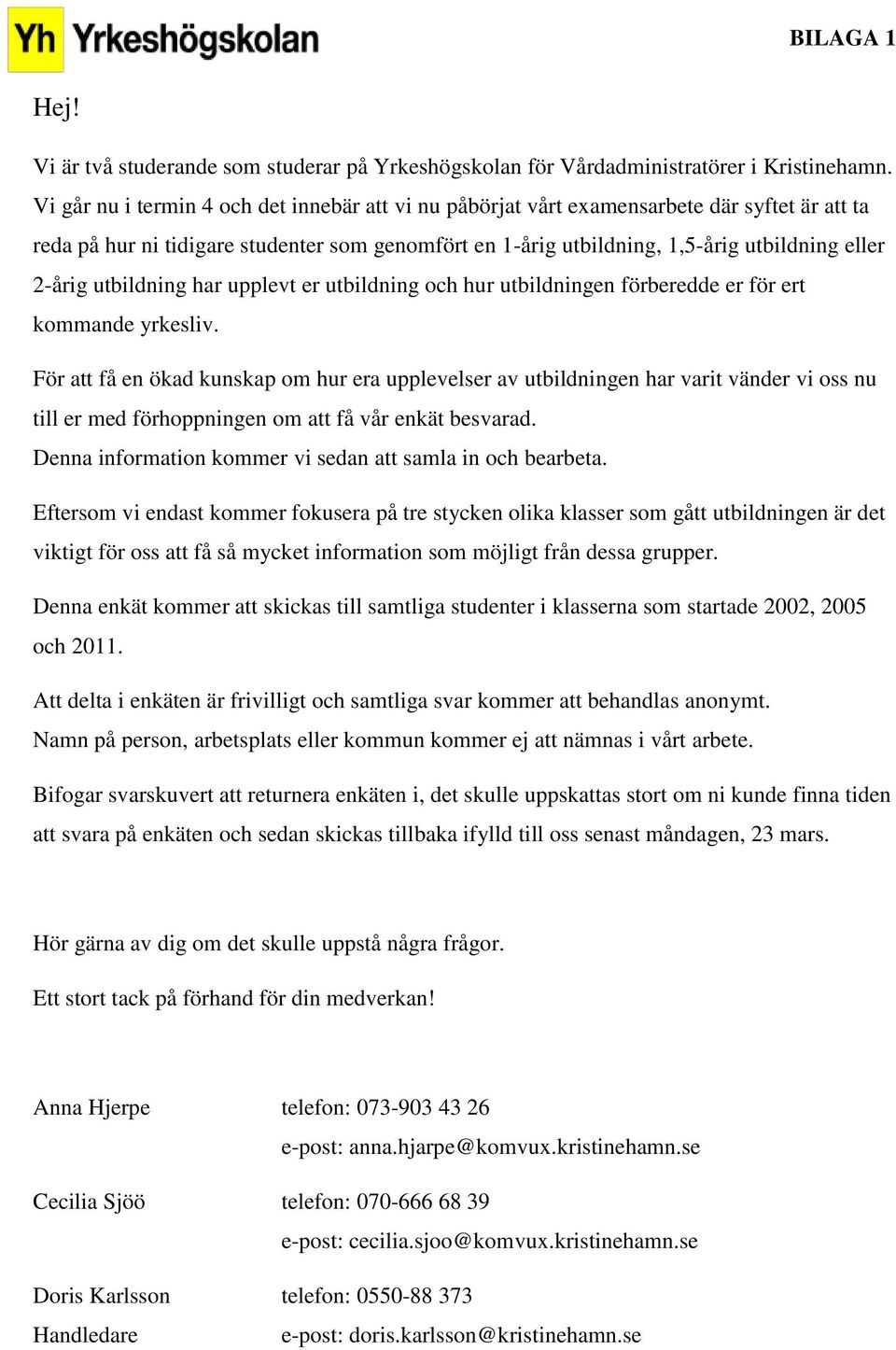 Yh Yrkeshögskolan

BILAGA 1

Hej!

Vi är två studerande som studerar på Yrkeshögskolan för Vårdadministratörer i Kristinehamn. Vi går nu i termin 4 och det innebär att vi nu påbörjat vårt examensarbete där syftet är att ta reda på hur ni tidigare studenter som genomfört en 1-årig utbildning, 1,5-årig utbildning eller 2-årig utbildning har upplevt er utbildning och hur utbildningen förberedde er för ert kommande yrkesliv.

För att få en ökad kunskap om hur era upplevelser av utbildningen har varit vänder vi oss nu till er med förhoppningen om att få vår enkät besvarad.
Denna information kommer vi sedan att samla in och bearbeta.

Eftersom vi endast kommer fokusera på tre stycken olika klasser som gått utbildningen är det viktigt för oss att få så mycket information som möjligt från dessa grupper.

Denna enkät kommer att skickas till samtliga studenter i klasserna som startade 2002, 2005 och 2011.

Att delta i enkäten är frivilligt och samtliga svar kommer att behandlas anonymt.
Namn på person, arbetsplats eller kommun kommer ej att nämnas i vårt arbete.

Bifogar svarskuvert att returnera enkäten i, det skulle uppskattas stort om ni kunde finna tiden att svara på enkäten och sedan skickas tillbaka ifylld till oss senast måndagen, 23 mars.

Hör gärna av dig om det skulle uppstå några frågor.

Ett stort tack på förhand för din medverkan!

Anna Hjerpe telefon: 073-903 43 26
e-post: anna.hjarpe@komvux.kristinehamn.se

Cecilia Sjöö telefon: 070-666 68 39
e-post: cecilia.sjoo@komvux.kristinehamn.se

Doris Karlsson telefon: 0550-88 373
Handledare e-post: doris.karlsson@kristinehamn.se